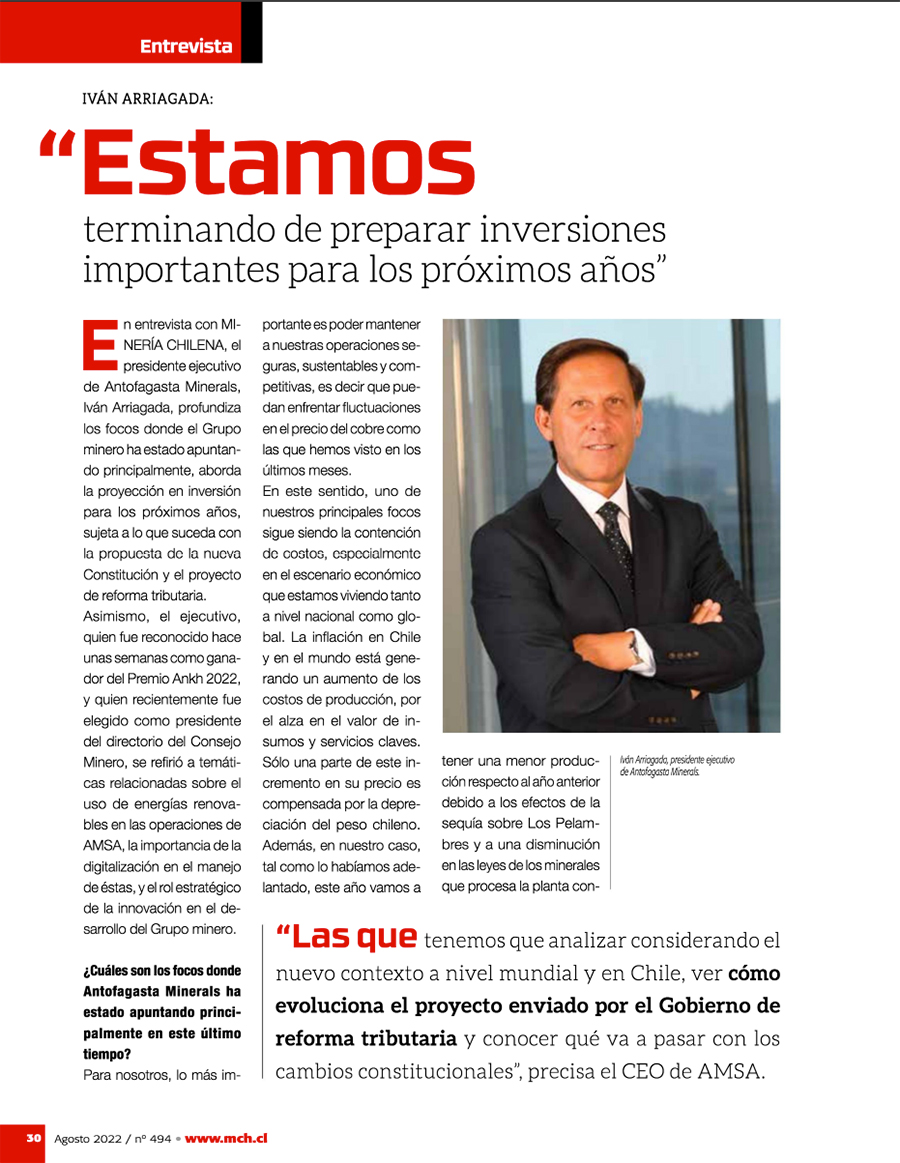 Entrevista

IVÁN ARRIAGADA:

“Estamos terminando de preparar inversiones importantes para los próximos años”

En entrevista con MINERÍA CHILENA, el presidente ejecutivo de Antofagasta Minerals, Iván Arriagada, profundiza los focos donde el Grupo minero ha estado apuntando principalmente, aborda la proyección en inversión para los próximos años, sujeta a lo que suceda con la propuesta de la nueva Constitución y el proyecto de reforma tributaria.

Asimismo, el ejecutivo, quien fue reconocido hace unas semanas como ganador del Premio Ankh 2022, y quien recientemente fue elegido como presidente del directorio del Consejo Minero, se refirió a temáticas relacionadas sobre el uso de energías renovables en las operaciones de AMSA, la importancia de la digitalización en el manejo de éstas, y el rol estratégico de la innovación en el desarrollo del Grupo minero.

¿Cuáles son los focos donde Antofagasta Minerals ha estado apuntando principalmente en este último tiempo?

Para nosotros, lo más importante es poder mantener a nuestras operaciones seguras, sustentables y competitivas, es decir que puedan enfrentar fluctuaciones en el precio del cobre como las que hemos visto en los últimos meses.

En este sentido, uno de nuestros principales focos sigue siendo la contención de costos, especialmente en el escenario económico que estamos viviendo tanto a nivel nacional como global. La inflación en Chile y en el mundo está generando un aumento de los costos de producción, por el alza en el valor de insumos y servicios claves. Sólo una parte de este incremento en su precio es compensada por la depreciación del peso chileno. Además, en nuestro caso, tal como lo habíamos adelantado, este año vamos a tener una menor producción respecto al año anterior debido a los efectos de la sequía sobre Los Pelambres y a una disminución en las leyes de los minerales que procesa la planta con-

Iván Arriagada, presidente ejecutivo de Antofagasta Minerals.

“Las que tenemos que analizar considerando el nuevo contexto a nivel mundial y en Chile, ver cómo evoluciona el proyecto enviado por el Gobierno de reforma tributaria y conocer qué va a pasar con los cambios constitucionales”, precisa el CEO de AMSA.

30 Agosto 2022 / nº 494 • www.mch.cl